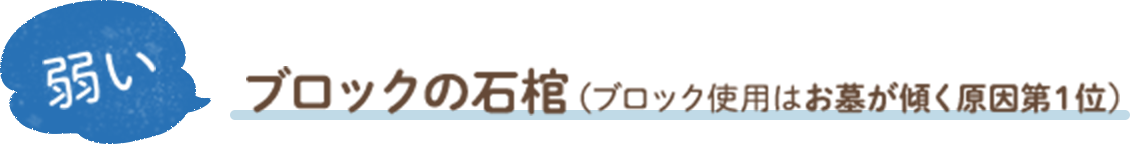 弱い

ブロックの石棺（ブロック使用はお墓が傾く原因第1位）